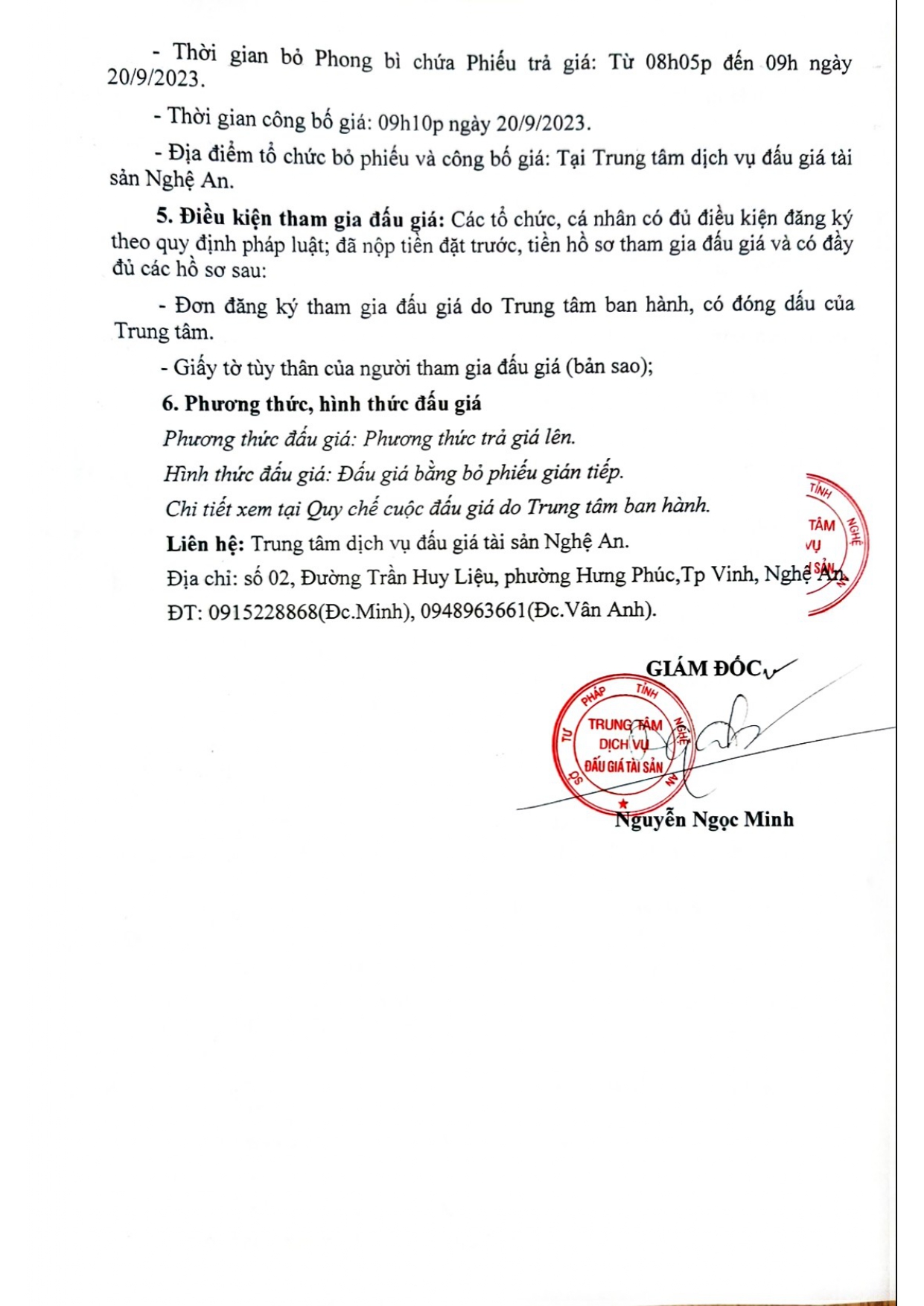 - Thời gian bỏ Phong bì chứa Phiếu trả giá: Từ 08h05p đến 09h ngày 20/9/2023.

- Thời gian công bố giá: 09h10p ngày 20/9/2023.

- Địa điểm tổ chức bỏ phiếu và công bố giá: Tại Trung tâm dịch vụ đấu giá tài sản Nghệ An.

5. Điều kiện tham gia đấu giá: Các tổ chức, cá nhân có đủ điều kiện đăng ký theo quy định pháp luật; đã nộp tiền đặt trước, tiền hồ sơ tham gia đấu giá và có đầy đủ các hồ sơ sau:

- Đơn đăng ký tham gia đấu giá do Trung tâm ban hành, có đóng dấu của Trung tâm.

- Giấy tờ tùy thân của người tham gia đấu giá (bản sao);

6. Phương thức, hình thức đấu giá

Phương thức đấu giá: Phương thức trả giá lên.

Hình thức đấu giá: Đấu giá bằng bỏ phiếu gián tiếp.

Chi tiết xem tại Quy chế cuộc đấu giá do Trung tâm ban hành.

Liên hệ: Trung tâm dịch vụ đấu giá tài sản Nghệ An.

Địa chỉ: số 02, Đường Trần Huy Liệu, phường Hưng Phúc,Tp Vinh, Nghệ An.

ĐT: 0915228868(Đc.Minh), 0948963661(Đc.Vân Anh).

TỈNH NGHỆ TÂM VỤ SẢN

GIÁM ĐỐC

SỞ TƯ PHÁP TỈNH NGHỆ AN TRUNG TÂM DỊCH VỤ ĐẤU GIÁ TÀI SẢN

Nguyễn Ngọc Minh